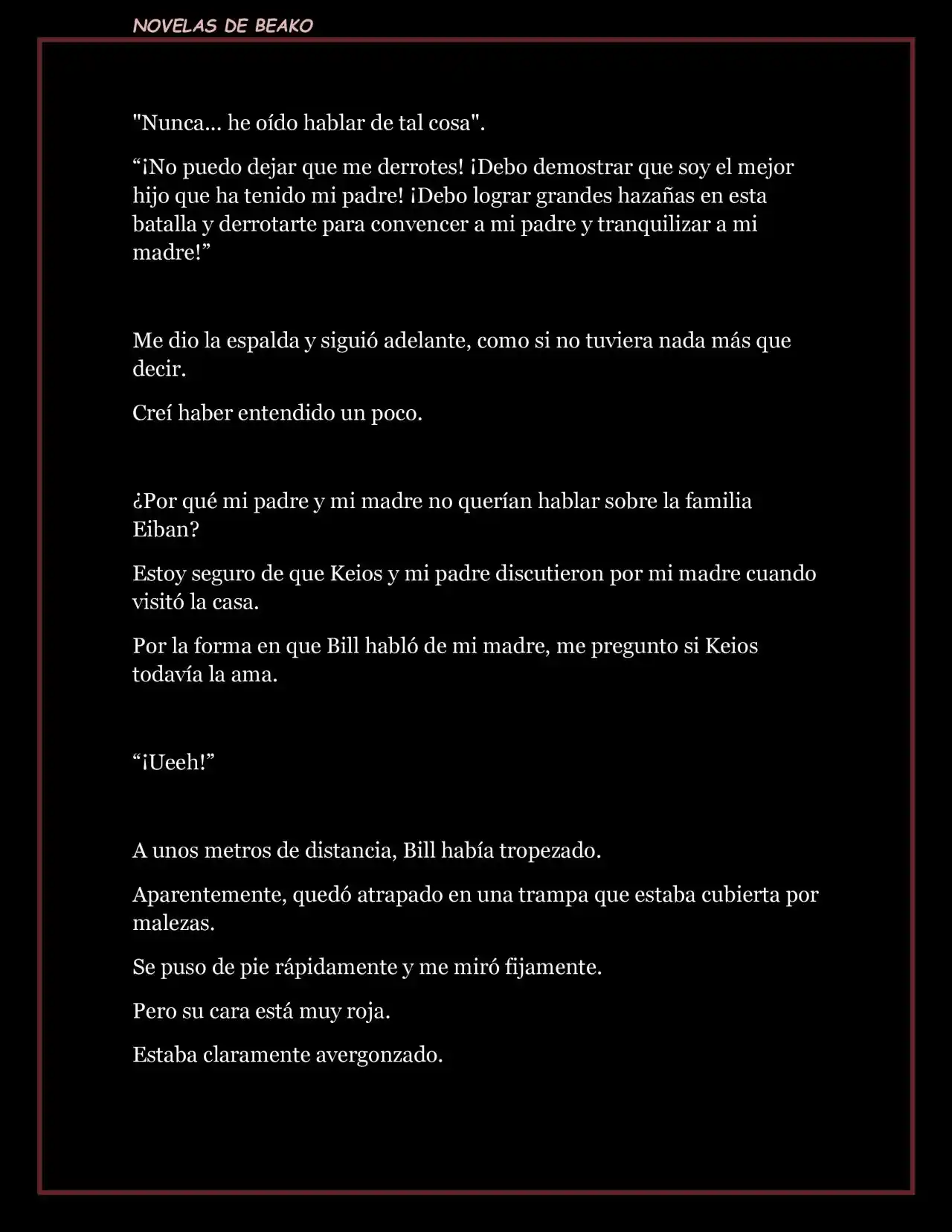 NOVELAS DE BEAKO

"Nunca... he oído hablar de tal cosa".

“¡No puedo dejar que me derrotes! ¡Debo demostrar que soy el mejor hijo que ha tenido mi padre! ¡Debo lograr grandes hazañas en esta batalla y derrotarte para convencer a mi padre y tranquilizar a mi madre!”

Me dio la espalda y siguió adelante, como si no tuviera nada más que decir.

Creí haber entendido un poco.

¿Por qué mi padre y mi madre no querían hablar sobre la familia Eiban?

Estoy seguro de que Keios y mi padre discutieron por mi madre cuando visitó la casa.

Por la forma en que Bill habló de mi madre, me pregunto si Keios todavía la ama.

“¡Ueeh!”

A unos metros de distancia, Bill había tropezado.

Aparentemente, quedó atrapado en una trampa que estaba cubierta por malezas.

Se puso de pie rápidamente y me miró fijamente.

Pero su cara está muy roja.

Estaba claramente avergonzado.